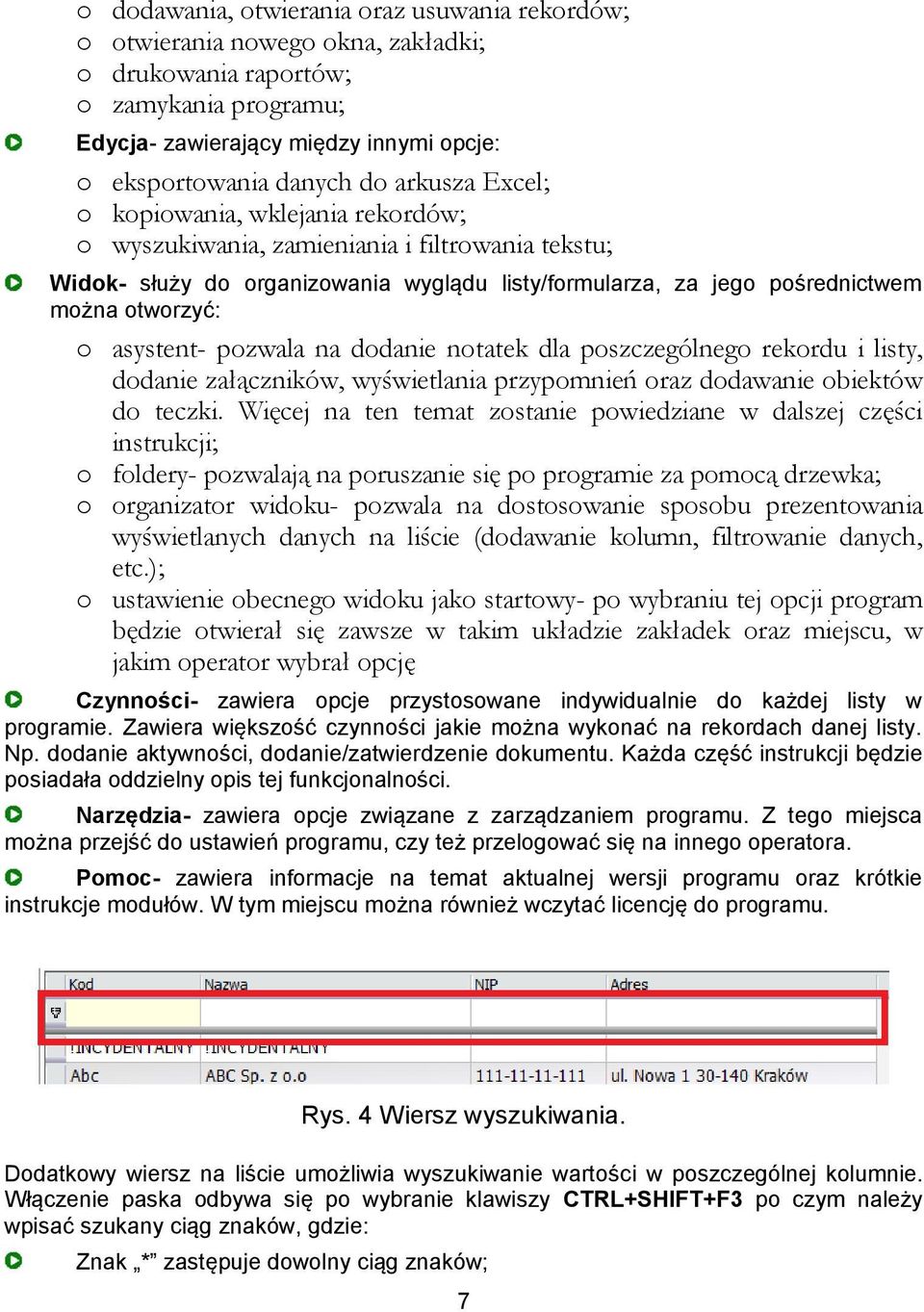 o dodawania, otwierania oraz usuwania rekordów;
o otwierania nowego okna, zakładki;
o drukowania raportów;
o zamykania programu;

Edycja- zawierający między innymi opcje:

o eksportowania danych do arkusza Excel;
o kopiowania, wklejania rekordów;
o wyszukiwania, zamieniania i filtrowania tekstu;

Widok- służy do organizowania wyglądu listy/formularza, za jego pośrednictwem można otworzyć:

o asystent- pozwala na dodanie notatek dla poszczególnego rekordu i listy, dodanie załączników, wyświetlania przypomnień oraz dodawanie obiektów do teczki. Więcej na ten temat zostanie powiedziane w dalszej części instrukcji;
o foldery- pozwalają na poruszanie się po programie za pomocą drzewka;
o organizator widoku- pozwala na dostosowanie sposobu prezentowania wyświetlanych danych na liście (dodawanie kolumn, filtrowanie danych, etc.);
o ustawienie obecnego widoku jako startowy- po wybraniu tej opcji program będzie otwierał się zawsze w takim układzie zakładek oraz miejscu, w jakim operator wybrał opcję

Czynności- zawiera opcje przystosowane indywidualnie do każdej listy w programie. Zawiera większość czynności jakie można wykonać na rekordach danej listy. Np. dodanie aktywności, dodanie/zatwierdzenie dokumentu. Każda część instrukcji będzie posiadała oddzielny opis tej funkcjonalności.

Narzędzia- zawiera opcje związane z zarządzaniem programu. Z tego miejsca można przejść do ustawień programu, czy też przelogować się na innego operatora.

Pomoc- zawiera informacje na temat aktualnej wersji programu oraz krótkie instrukcje modułów. W tym miejscu można również wczytać licencję do programu.

| Kod | Nazwa | NIP | Adres |
|---|---|---|---|
| | | | |
| !INCYDENTALNY | !INCYDENTALNY | | |
| Abc | ABC Sp. z o.o | 111-11-11-111 | ul. Nowa 1 30-140 Kraków |

Rys. 4 Wiersz wyszukiwania.

Dodatkowy wiersz na liście umożliwia wyszukiwanie wartości w poszczególnej kolumnie. Włączenie paska odbywa się po wybranie klawiszy CTRL+SHIFT+F3 po czym należy wpisać szukany ciąg znaków, gdzie:

Znak „*” zastępuje dowolny ciąg znaków;

7